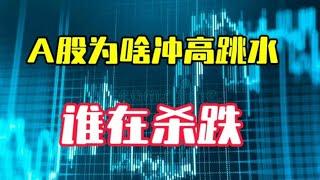 A股为啥冲高跳水

谁在杀跌